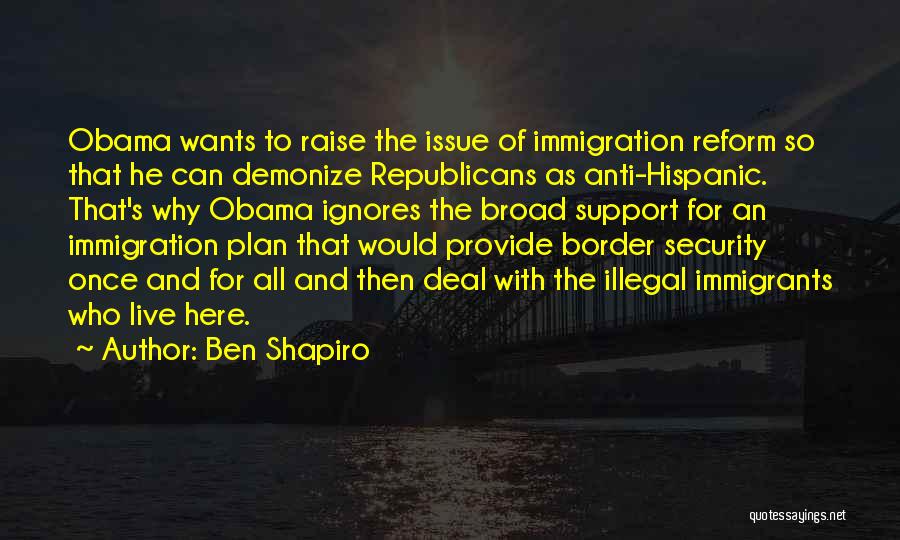 Obama wants to raise the issue of immigration reform so that he can demonize Republicans as anti-Hispanic. That's why Obama ignores the broad support for an immigration plan that would provide border security once and for all and then deal with the illegal immigrants who live here.

~ Author: Ben Shapiro

quotessayings.net